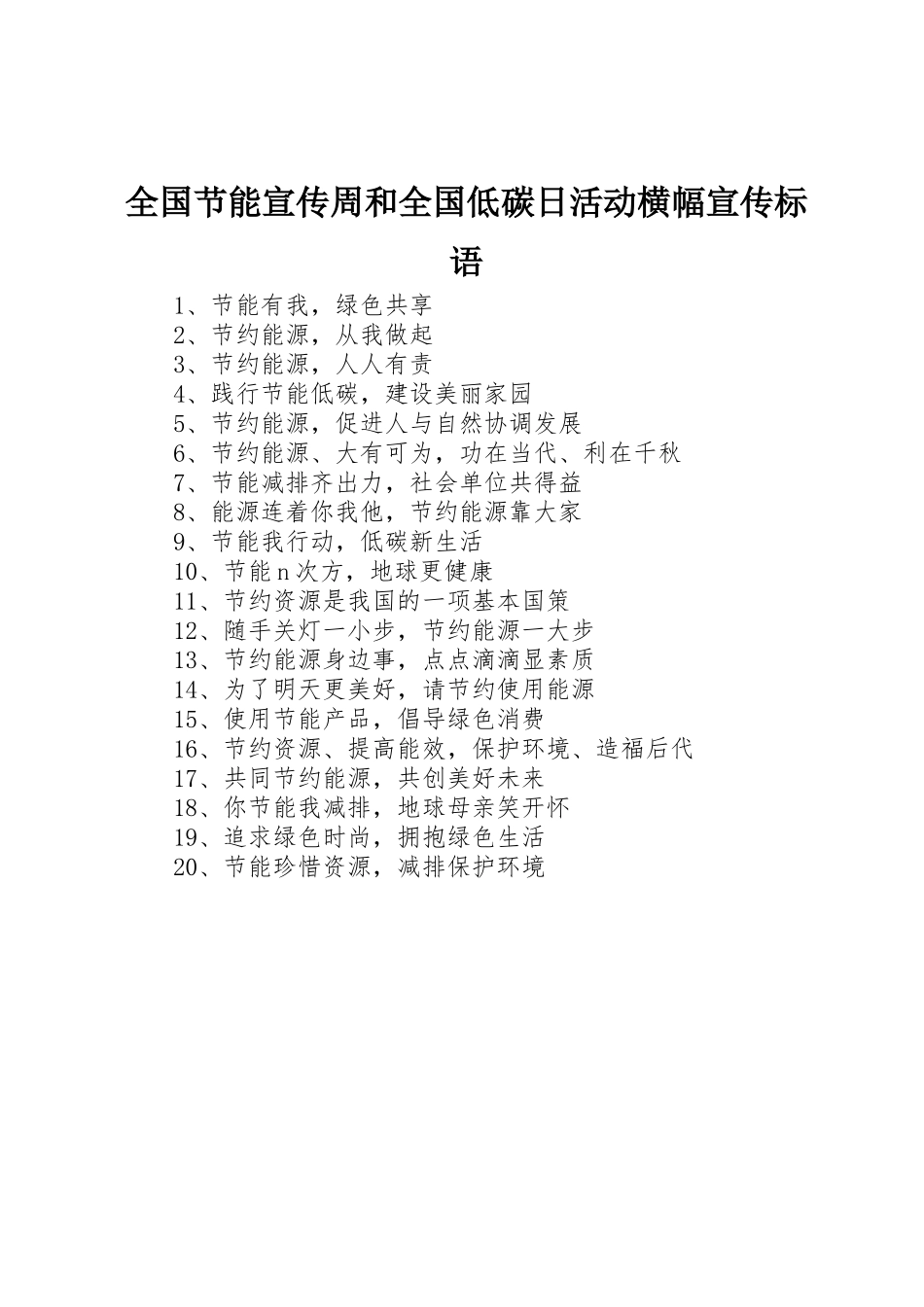 全国节能宣传周和全国低碳日活动横幅宣传标语

1、节能有我，绿色共享
2、节约能源，从我做起
3、节约能源，人人有责
4、践行节能低碳，建设美丽家园
5、节约能源，促进人与自然协调发展
6、节约能源、大有可为，功在当代、利在千秋
7、节能减排齐出力，社会单位共得益
8、能源连着你我他，节约能源靠大家
9、节能我行动，低碳新生活
10、节能n次方，地球更健康
11、节约资源是我国的一项基本国策
12、随手关灯一小步，节约能源一大步
13、节约能源身边事，点点滴滴显素质
14、为了明天更美好，请节约使用能源
15、使用节能产品，倡导绿色消费
16、节约资源、提高能效，保护环境、造福后代
17、共同节约能源，共创美好未来
18、你节能我减排，地球母亲笑开怀
19、追求绿色时尚，拥抱绿色生活
20、节能珍惜资源，减排保护环境